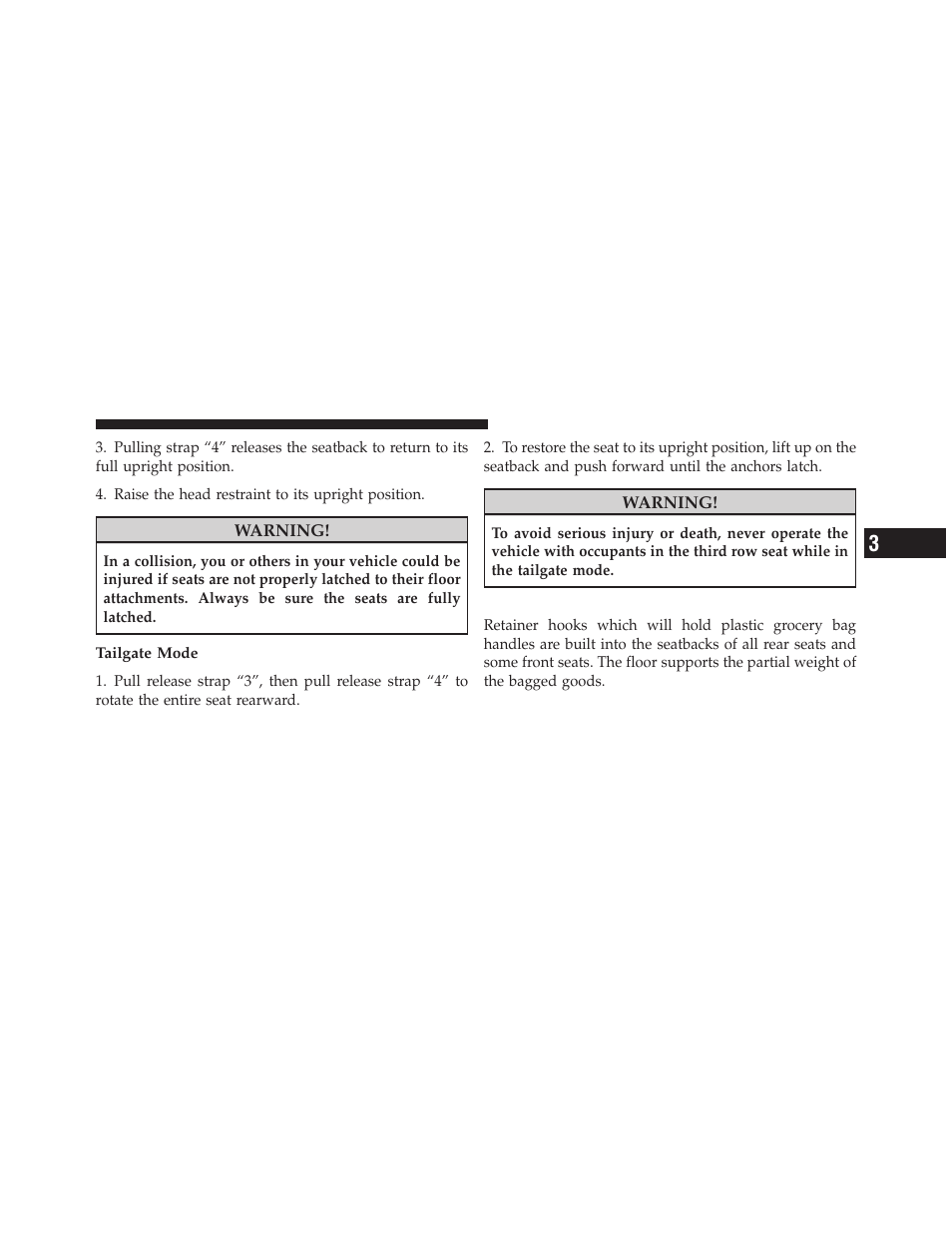 3. Pulling strap “4” releases the seatback to return to its full upright position.

4. Raise the head restraint to its upright position.

WARNING!

In a collision, you or others in your vehicle could be injured if seats are not properly latched to their floor attachments. Always be sure the seats are fully latched.

Tailgate Mode

1. Pull release strap “3”, then pull release strap “4” to rotate the entire seat rearward.

2. To restore the seat to its upright position, lift up on the seatback and push forward until the anchors latch.

WARNING!

To avoid serious injury or death, never operate the vehicle with occupants in the third row seat while in the tailgate mode.

Retainer hooks which will hold plastic grocery bag handles are built into the seatbacks of all rear seats and some front seats. The floor supports the partial weight of the bagged goods.

3